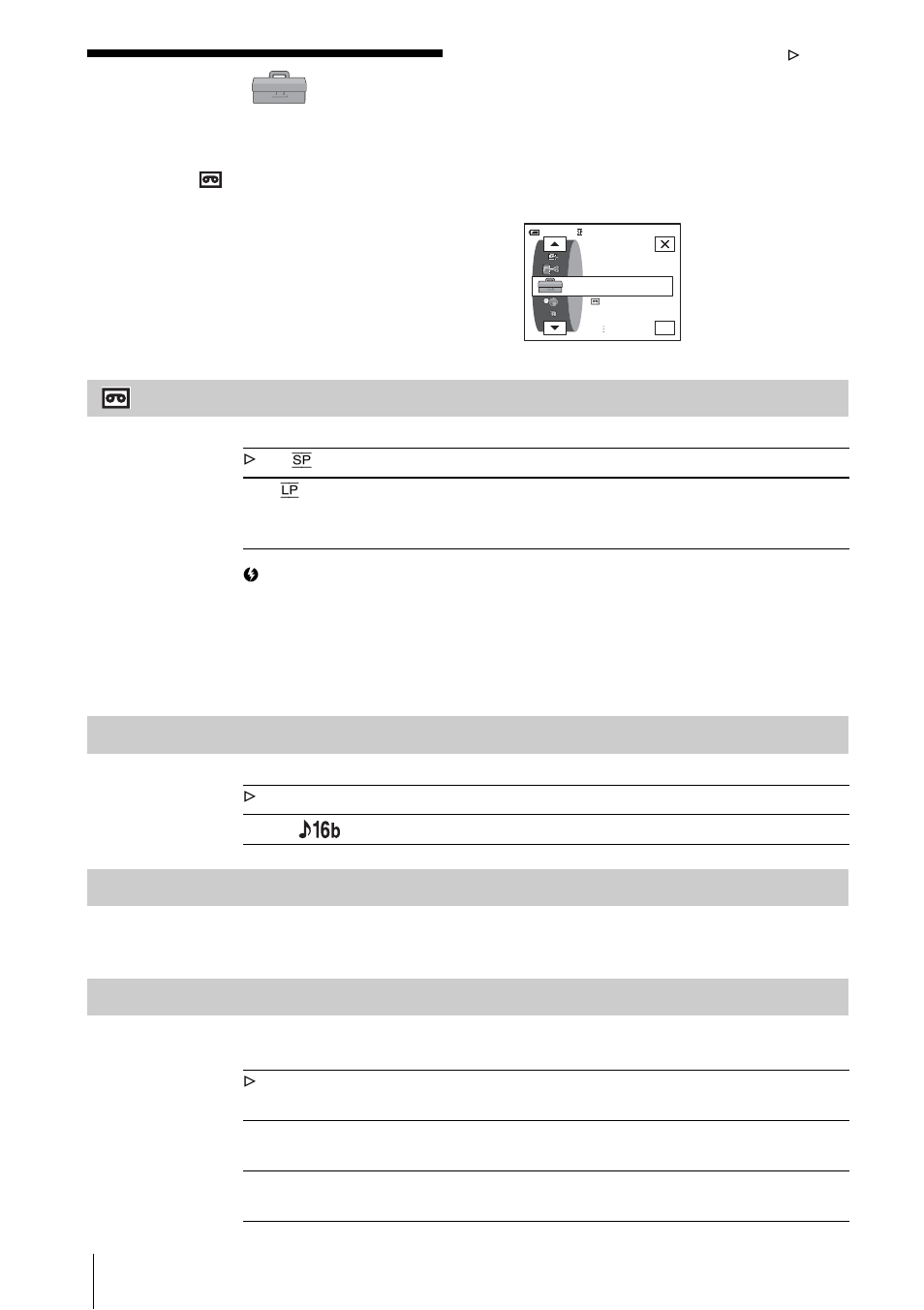 SP

LP

♪16b